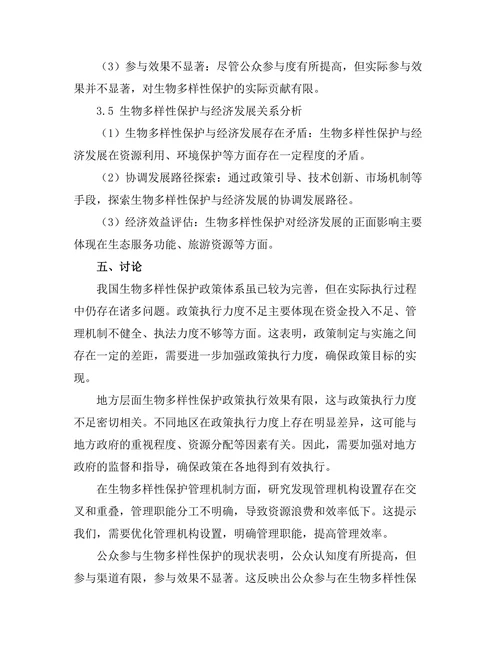 （3）参与效果不显著：尽管公众参与度有所提高，但实际参与效果并不显著，对生物多样性保护的实际贡献有限。

3.5 生物多样性保护与经济发展关系分析

（1）生物多样性保护与经济发展存在矛盾：生物多样性保护与经济发展在资源利用、环境保护等方面存在一定程度的矛盾。

（2）协调发展路径探索：通过政策引导、技术创新、市场机制等手段，探索生物多样性保护与经济发展的协调发展路径。

（3）经济效益评估：生物多样性保护对经济发展的正面影响主要体现在生态服务功能、旅游资源等方面。

五、讨论

我国生物多样性保护政策体系虽已较为完善，但在实际执行过程中仍存在诸多问题。政策执行力度不足主要体现在资金投入不足、管理机制不健全、执法力度不够等方面。这表明，政策制定与实施之间存在一定的差距，需要进一步加强政策执行力度，确保政策目标的实现。

地方层面生物多样性保护政策执行效果有限，这与政策执行力度不足密切相关。不同地区在政策执行力度上存在明显差异，这可能与地方政府的重视程度、资源分配等因素有关。因此，需要加强对地方政府的监督和指导，确保政策在各地得到有效执行。

在生物多样性保护管理机制方面，研究发现管理机构设置存在交叉和重叠，管理职能分工不明确，导致资源浪费和效率低下。这提示我们，需要优化管理机构设置，明确管理职能，提高管理效率。

公众参与生物多样性保护的现状表明，公众认知度有所提高，但参与渠道有限，参与效果不显著。这反映出公众参与在生物多样性保